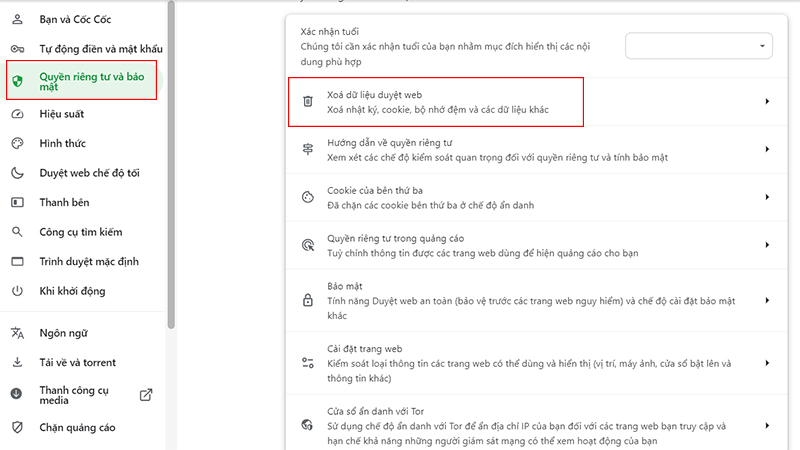 Bạn và Cốc Cốc
Tự động điền và mật khẩu
Quyền riêng tư và bảo mật
Hiệu suất
Hình thức
Duyệt web chế độ tối
Thanh bên
Công cụ tìm kiếm
Trình duyệt mặc định
Khi khởi động
Ngôn ngữ
Tải về và torrent
Thanh công cụ media
Chặn quảng cáo

Xác nhận tuổi
Chúng tôi cần xác nhận tuổi của bạn nhằm mục đích hiển thị các nội dung phù hợp

Xoá dữ liệu duyệt web
Xoá nhật ký, cookie, bộ nhớ đệm và các dữ liệu khác

Hướng dẫn về quyền riêng tư
Xem xét các chế độ kiểm soát quan trọng đối với quyền riêng tư và tính bảo mật

Cookie của bên thứ ba
Đã chặn các cookie bên thứ ba ở chế độ ẩn danh

Quyền riêng tư trong quảng cáo
Tuỳ chỉnh thông tin được các trang web dùng để hiện quảng cáo cho bạn

Bảo mật
Tính năng Duyệt web an toàn (bảo vệ trước các trang web nguy hiểm) và chế độ cài đặt bảo mật khác

Cài đặt trang web
Kiểm soát loại thông tin các trang web có thể dùng và hiển thị (vị trí, máy ảnh, cửa sổ bật lên và thông tin khác)

Cửa sổ ẩn danh với Tor
Sử dụng chế độ ẩn danh với Tor để ẩn địa chỉ IP của bạn đối với các trang web bạn truy cập và hạn chế khả năng những người giám sát mạng có thể xem hoạt động của bạn